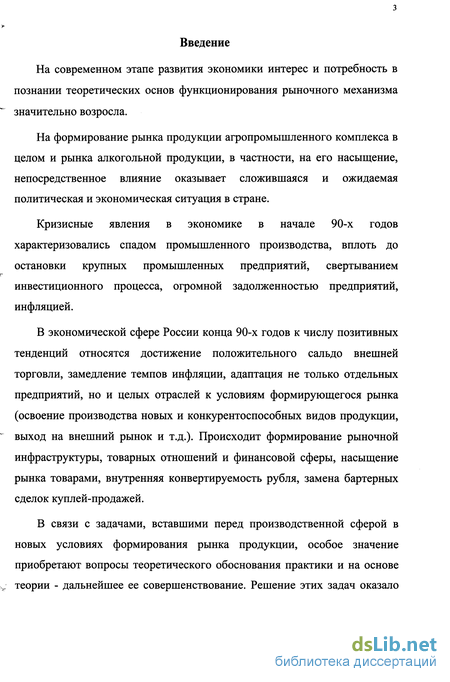 3

Введение

На современном этапе развития экономики интерес и потребность в познании теоретических основ функционирования рыночного механизма значительно возросла.

На формирование рынка продукции агропромышленного комплекса в целом и рынка алкогольной продукции, в частности, на его насыщение, непосредственное влияние оказывает сложившаяся и ожидаемая политическая и экономическая ситуация в стране.

Кризисные явления в экономике в начале 90-х годов характеризовались спадом промышленного производства, вплоть до остановки крупных промышленных предприятий, свертыванием инвестиционного процесса, огромной задолженностью предприятий, инфляцией.

В экономической сфере России конца 90-х годов к числу позитивных тенденций относятся достижение положительного сальдо внешней торговли, замедление темпов инфляции, адаптация не только отдельных предприятий, но и целых отраслей к условиям формирующегося рынка (освоение производства новых и конкурентоспособных видов продукции, выход на внешний рынок и т.д.). Происходит формирование рыночной инфраструктуры, товарных отношений и финансовой сферы, насыщение рынка товарами, внутренняя конвертируемость рубля, замена бартерных сделок куплей-продажей.

В связи с задачами, вставшими перед производственной сферой в новых условиях формирования рынка продукции, особое значение приобретают вопросы теоретического обоснования практики и на основе теории - дальнейшее ее совершенствование. Решение этих задач оказало

dsLib.net
библиотека диссертаций